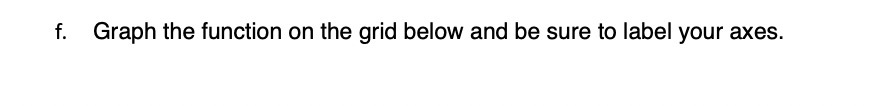 f. Graph the function on the grid below and be sure to label your axes.